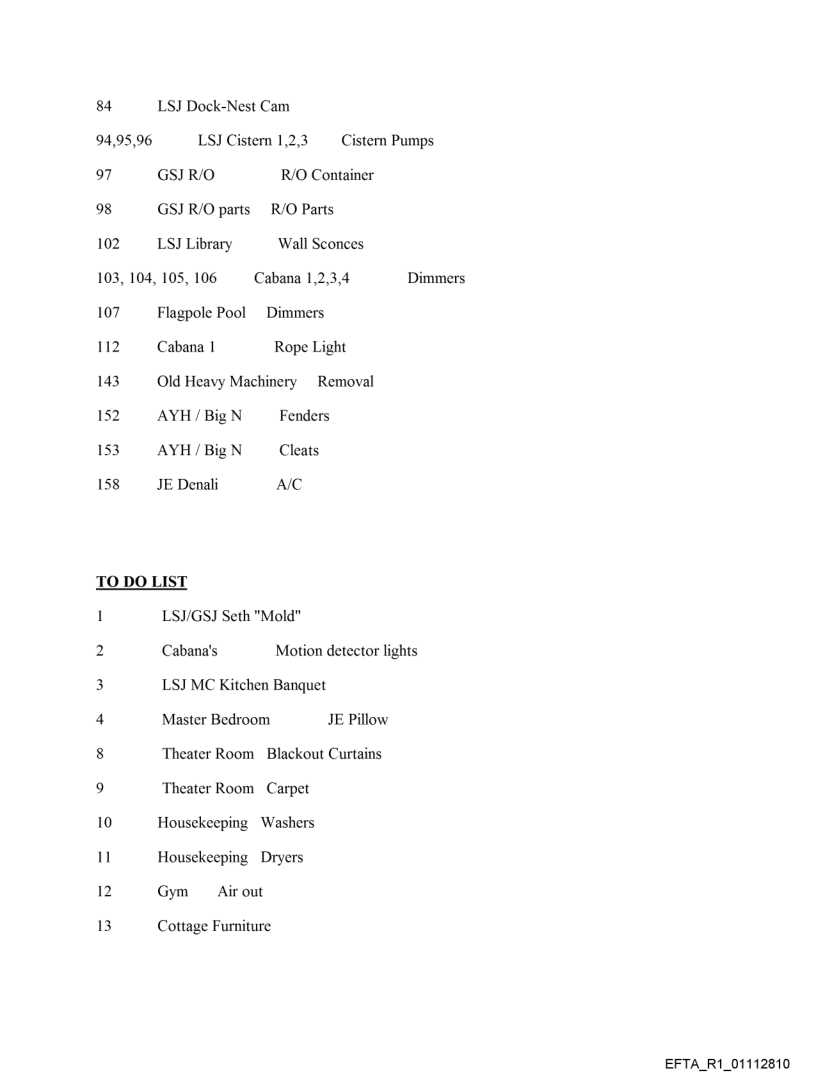 84 LSJ Dock-Nest Cam

94,95,96 LSJ Cistern 1,2,3 Cistern Pumps

97 GSJ R/O R/O Container

98 GSJ R/O parts R/O Parts

102 LSJ Library Wall Sconces

103, 104, 105, 106 Cabana 1,2,3,4 Dimmers

107 Flagpole Pool Dimmers

112 Cabana 1 Rope Light

143 Old Heavy Machinery Removal

152 AYH / Big N Fenders

153 AYH / Big N Cleats

158 JE Denali A/C

TO DO LIST

1 LSJ/GSJ Seth "Mold"

2 Cabana's Motion detector lights

3 LSJ MC Kitchen Banquet

4 Master Bedroom JE Pillow

8 Theater Room Blackout Curtains

9 Theater Room Carpet

10 Housekeeping Washers

11 Housekeeping Dryers

12 Gym Air out

13 Cottage Furniture

EFTA_R1_01112810